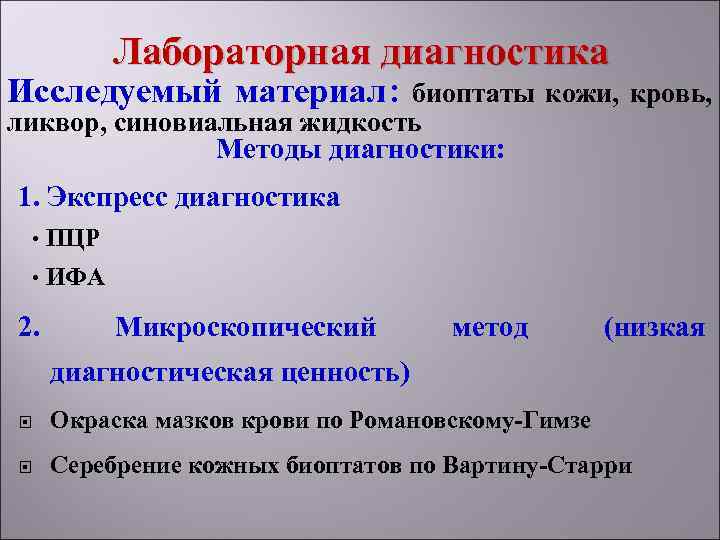 Лабораторная диагностика

Исследуемый материал: биоптаты кожи, кровь, ликвор, синовиальная жидкость

Методы диагностики:

1. Экспресс диагностика

• ПЦР

• ИФА

2. Микроскопический метод (низкая диагностическая ценность)

Окраска мазков крови по Романовскому-Гимзе

Серебрение кожных биоптатов по Вартину-Старри